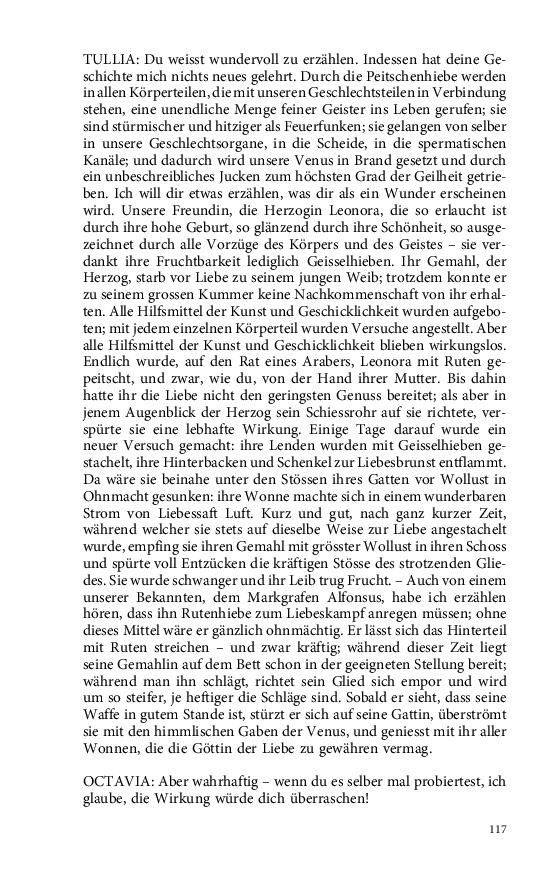 TULLIA: Du weisst wundervoll zu erzählen. Indessen hat deine Geschichte mich nichts neues gelehrt. Durch die Peitschenhiebe werden in allen Körperteilen, die mit unseren Geschlechtsteilen in Verbindung stehen, eine unendliche Menge feiner Geister ins Leben gerufen; sie sind stürmischer und hitziger als Feuerfunken; sie gelangen von selber in unsere Geschlechtsorgane, in die Scheide, in die spermatischen Kanäle; und dadurch wird unsere Venus in Brand gesetzt und durch ein unbeschreibliches Jucken zum höchsten Grad der Geilheit getrieben. Ich will dir etwas erzählen, was dir als ein Wunder erscheinen wird. Unsere Freundin, die Herzogin Leonora, die so erlaucht ist durch ihre hohe Geburt, so glänzend durch ihre Schönheit, so ausgezeichnet durch alle Vorzüge des Körpers und des Geistes – sie verdankt ihre Fruchtbarkeit lediglich Geisselhieben. Ihr Gemahl, der Herzog, starb vor Liebe zu seinem jungen Weib; trotzdem konnte er zu seinem grossen Kummer keine Nachkommenschaft von ihr erhalten. Alle Hilfsmittel der Kunst und Geschicklichkeit wurden aufgeboten; mit jedem einzelnen Körperteil wurden Versuche angestellt. Aber alle Hilfsmittel der Kunst und Geschicklichkeit blieben wirkungslos. Endlich wurde, auf den Rat eines Arabers, Leonora mit Ruten gepeitscht, und zwar, wie du, von der Hand ihrer Mutter. Bis dahin hatte ihr die Liebe nicht den geringsten Genuss bereitet; als aber in jenem Augenblick der Herzog sein Schiessrohr auf sie richtete, verspürte sie eine lebhafte Wirkung. Einige Tage darauf wurde ein neuer Versuch gemacht: ihre Lenden wurden mit Geisselhieben gestachelt, ihre Hinterbacken und Schenkel zur Liebesbrunst entflammt. Da wäre sie beinahe unter den Stössen ihres Gatten vor Wollust in Ohnmacht gesunken: ihre Wonne machte sich in einem wunderbaren Strom von Liebessaft Luft. Kurz und gut, nach ganz kurzer Zeit, während welcher sie stets auf dieselbe Weise zur Liebe angestachelt wurde, empfing sie ihren Gemahl mit grösster Wollust in ihren Schoss und spürte voll Entzücken die kräftigen Stösse des strotzenden Gliedes. Sie wurde schwanger und ihr Leib trug Frucht. – Auch von einem unserer Bekannten, dem Markgrafen Alfonsus, habe ich erzählen hören, dass ihn Rutenhiebe zum Liebeskampf anregen müssen; ohne dieses Mittel wäre er gänzlich ohnmächtig. Er lässt sich das Hinterteil mit Ruten streichen – und zwar kräftig; während dieser Zeit liegt seine Gemahlin auf dem Bett schon in der geeigneten Stellung bereit; während man ihn schlägt, richtet sein Glied sich empor und wird um so steifer, je heftiger die Schläge sind. Sobald er sieht, dass seine Waffe in gutem Stande ist, stürzt er sich auf seine Gattin, überströmt sie mit den himmlischen Gaben der Venus, und geniesst mit ihr aller Wonnen, die die Göttin der Liebe zu gewähren vermag.

OCTAVIA: Aber wahrhaftig – wenn du es selber mal probiertest, ich glaube, die Wirkung würde dich überraschen!

117